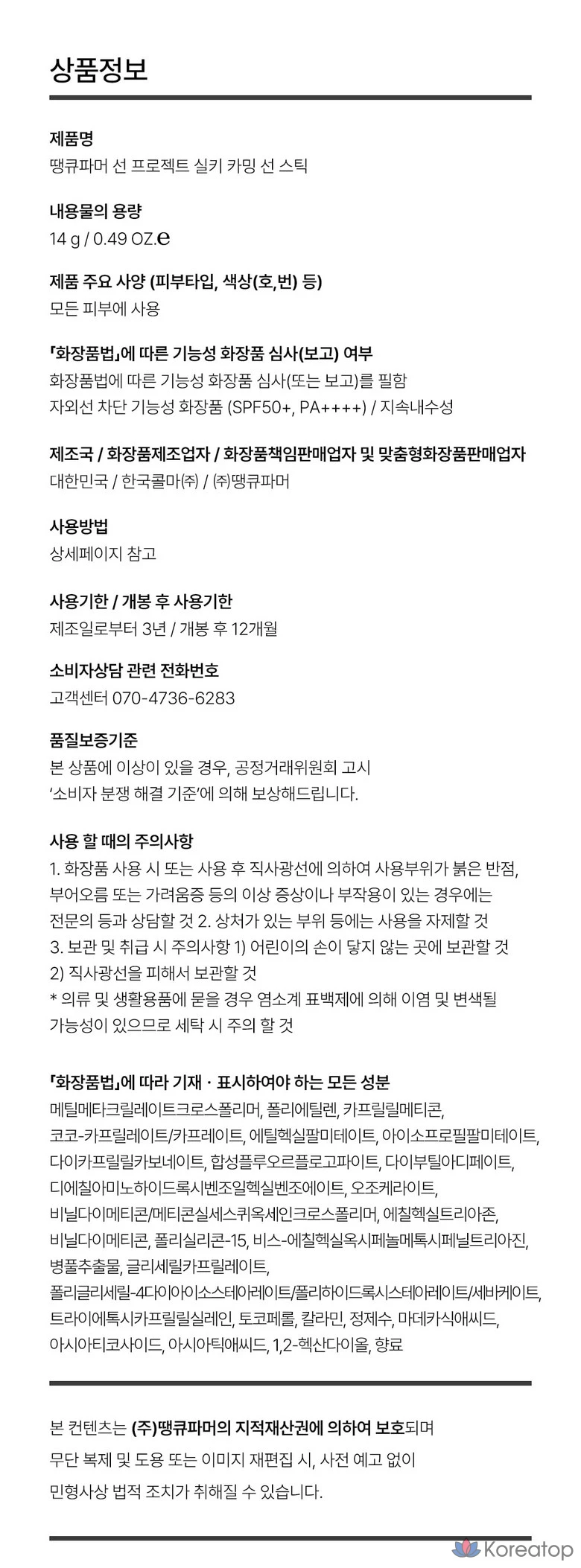 상품정보

제품명
땡큐파머 선 프로젝트 실키 카밍 선 스틱

내용물의 용량
14 g / 0.49 OZ.℮

제품 주요 사양 (피부타입, 색상(호,번) 등)
모든 피부에 사용

「화장품법」에 따른 기능성 화장품 심사(보고) 여부
화장품법에 따른 기능성 화장품 심사(또는 보고)를 필함
자외선 차단 기능성 화장품 (SPF50+, PA++++) / 지속내수성

제조국 / 화장품제조업자 / 화장품책임판매업자 및 맞춤형화장품판매업자
대한민국 / 한국콜마㈜ / ㈜땡큐파머

사용방법
상세페이지 참고

사용기한 / 개봉 후 사용기한
제조일로부터 3년 / 개봉 후 12개월

소비자상담 관련 전화번호
고객센터 070-4736-6283

품질보증기준
본 상품에 이상이 있을 경우, 공정거래위원회 고시
'소비자 분쟁 해결 기준'에 의해 보상해드립니다.

사용 할 때의 주의사항
1. 화장품 사용 시 또는 사용 후 직사광선에 의하여 사용부위가 붉은 반점, 부어오름 또는 가려움증 등의 이상 증상이나 부작용이 있는 경우에는 전문의 등과 상담할 것 2. 상처가 있는 부위 등에는 사용을 자제할 것 3. 보관 및 취급 시 주의사항 1) 어린이의 손이 닿지 않는 곳에 보관할 것 2) 직사광선을 피해서 보관할 것
* 의류 및 생활용품에 묻을 경우 염소계 표백제에 의해 이염 및 변색될 가능성이 있으므로 세탁 시 주의 할 것

「화장품법」에 따라 기재 · 표시하여야 하는 모든 성분
메틸메타크릴레이트크로스폴리머, 폴리에틸렌, 카프릴릴메티콘, 코코-카프릴레이트/카프레이트, 에틸헥실팔미테이트, 아이소프로필팔미테이트, 다이카프릴릴카보네이트, 합성플루오르플로고파이트, 다이부틸아디페이트, 디에칠아미노하이드록시벤조일헥실벤조에이트, 오조케라이트, 비닐다이메티콘/메티콘실세스퀴옥세인크로스폴리머, 에칠헥실트리아존, 비닐다이메티콘, 폴리실리콘-15, 비스-에칠헥실옥시페놀메톡시페닐트리아진, 병풀추출물, 글리세릴카프릴레이트, 폴리글리세릴-4다이아이소스테아레이트/폴리하이드록시스테아레이트/세바케이트, 트라이에톡시카프릴릴실레인, 토코페롤, 칼라민, 정제수, 마데카식애씨드, 아시아티코사이드, 아시아틱애씨드, 1,2-헥산다이올, 향료

본 컨텐츠는 (주)땡큐파머의 지적재산권에 의하여 보호되며 무단 복제 및 도용 또는 이미지 재편집 시, 사전 예고 없이 민형사상 법적 조치가 취해질 수 있습니다.

Koreatop